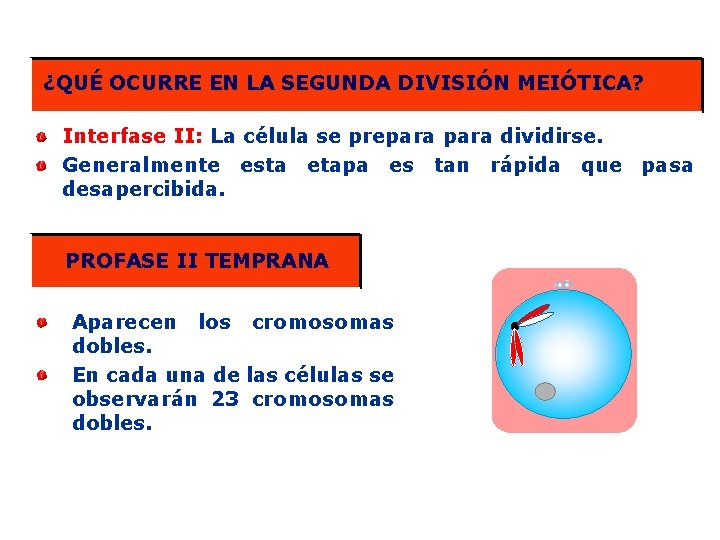 ¿QUÉ OCURRE EN LA SEGUNDA DIVISIÓN MEIÓTICA?

Interfase II: La célula se prepara para dividirse.

Generalmente esta etapa es tan rápida que pasa desapercibida.

PROFASE II TEMPRANA

Aparecen los cromosomas dobles.

En cada una de las células se observarán 23 cromosomas dobles.